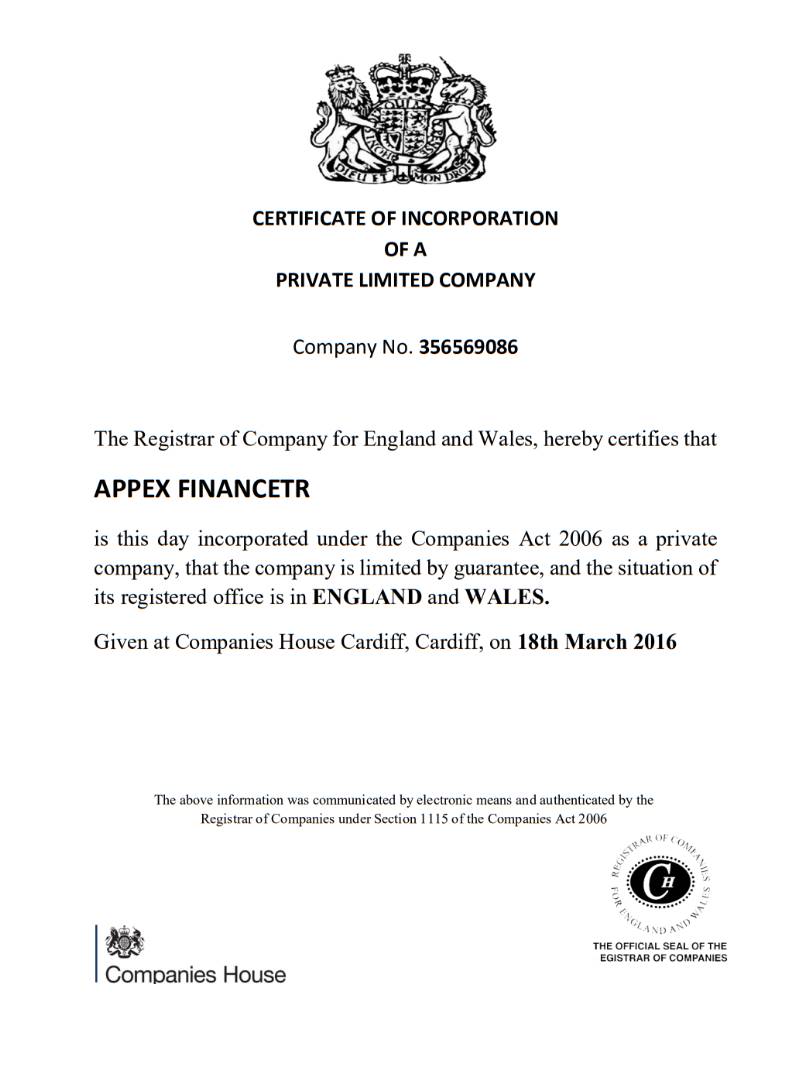 DIEU ET MON DROIT

CERTIFICATE OF INCORPORATION
OF A
PRIVATE LIMITED COMPANY

Company No. 356569086

The Registrar of Company for England and Wales, hereby certifies that

APPEX FINANCETR

is this day incorporated under the Companies Act 2006 as a private company, that the company is limited by guarantee, and the situation of its registered office is in ENGLAND and WALES.

Given at Companies House Cardiff, Cardiff, on 18th March 2016

The above information was communicated by electronic means and authenticated by the Registrar of Companies under Section 1115 of the Companies Act 2006

REGISTRAR OF COMPANIES FOR ENGLAND AND WALES

CH

THE OFFICIAL SEAL OF THE EGISTRAR OF COMPANIES

Companies House